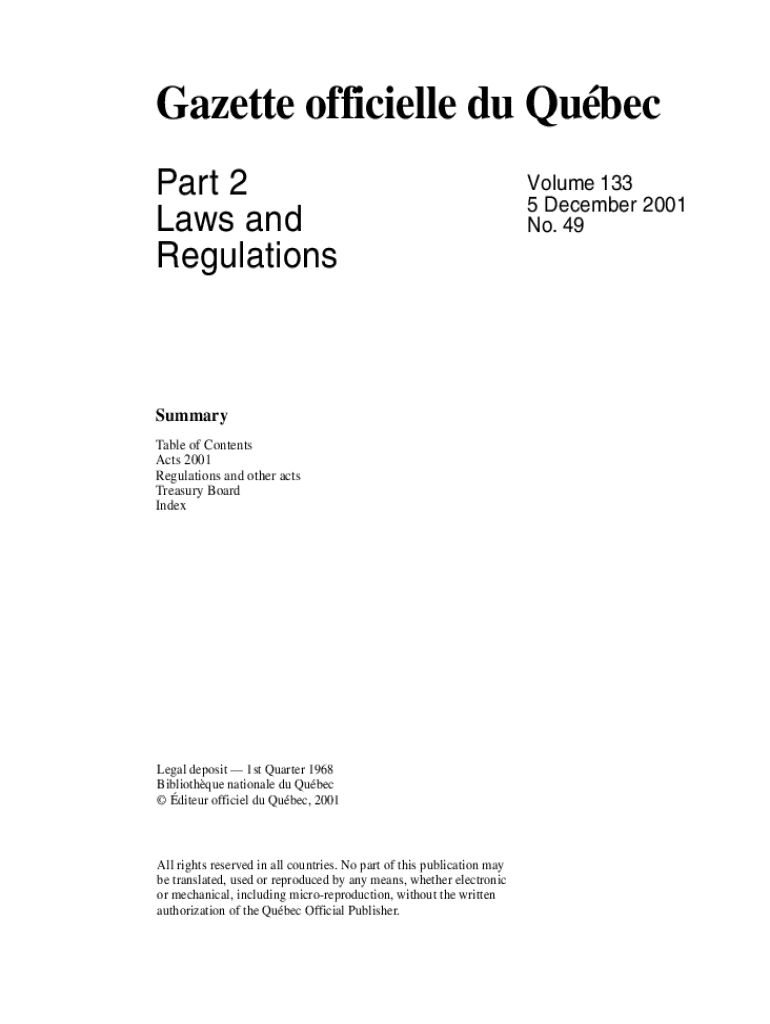 Gazette officielle du Québec

Part 2
Laws and
Regulations

Volume 133
5 December 2001
No. 49

Summary

Table of Contents
Acts 2001
Regulations and other acts
Treasury Board
Index

Legal deposit — 1st Quarter 1968
Bibliothèque nationale du Québec
© Éditeur officiel du Québec, 2001

All rights reserved in all countries. No part of this publication may be translated, used or reproduced by any means, whether electronic or mechanical, including micro-reproduction, without the written authorization of the Québec Official Publisher.